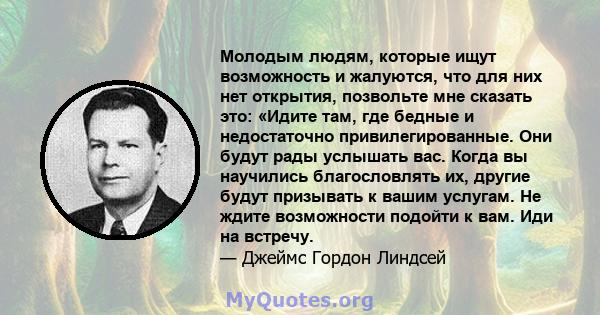 Молодым людям, которые ищут возможность и жалуются, что для них нет открытия, позвольте мне сказать это: «Идите там, где бедные и недостаточно привилегированные. Они будут рады услышать вас. Когда вы научились благословлять их, другие будут призывать к вашим услугам. Не ждите возможности подойти к вам. Иди на встречу.
— Джеймс Гордон Линдсей

MyQuotes.org